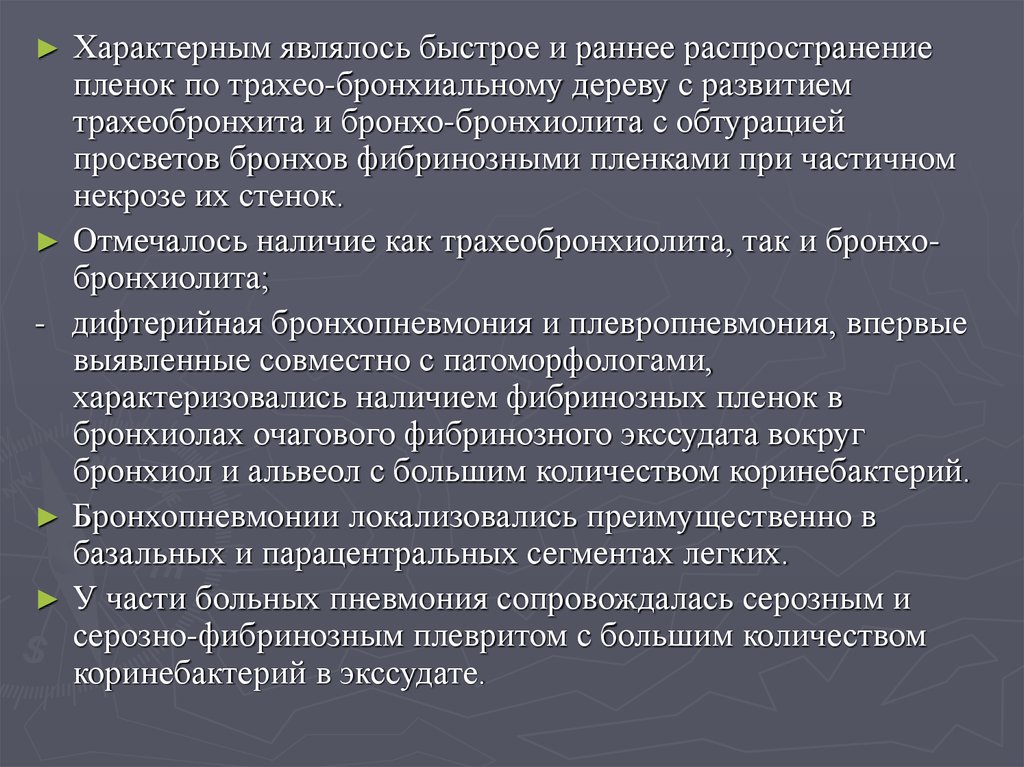 ► Характерным являлось быстрое и раннее распространение пленок по трахео-бронхиальному дереву с развитием трахеобронхита и бронхо-бронхиолита с обтурацией просветов бронхов фибринозными пленками при частичном некрозе их стенок.

► Отмечалось наличие как трахеобронхиолита, так и бронхо-бронхиолита;

- дифтерийная бронхопневмония и плевропневмония, впервые выявленные совместно с патоморфологами, характеризовались наличием фибринозных пленок в бронхиолах очагового фибринозного экссудата вокруг бронхиол и альвеол с большим количеством коринебактерий.

► Бронхопневмонии локализовались преимущественно в базальных и парацентральных сегментах легких.

► У части больных пневмония сопровождалась серозным и серозно-фибринозным плевритом с большим количеством коринебактерий в экссудате.